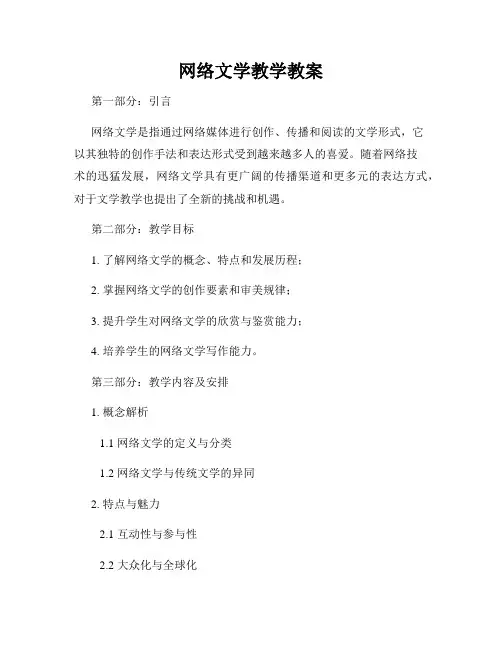 网络文学教学教案

第一部分：引言

网络文学是指通过网络媒体进行创作、传播和阅读的文学形式，它以其独特的创作手法和表达形式受到越来越多人的喜爱。随着网络技术的迅猛发展，网络文学具有更广阔的传播渠道和更多元的表达方式，对于文学教学也提出了全新的挑战和机遇。

第二部分：教学目标

1. 了解网络文学的概念、特点和发展历程；

2. 掌握网络文学的创作要素和审美规律；

3. 提升学生对网络文学的欣赏与鉴赏能力；

4. 培养学生的网络文学写作能力。

第三部分：教学内容及安排

1. 概念解析

1.1 网络文学的定义与分类

1.2 网络文学与传统文学的异同

2. 特点与魅力

2.1 互动性与参与性

2.2 大众化与全球化